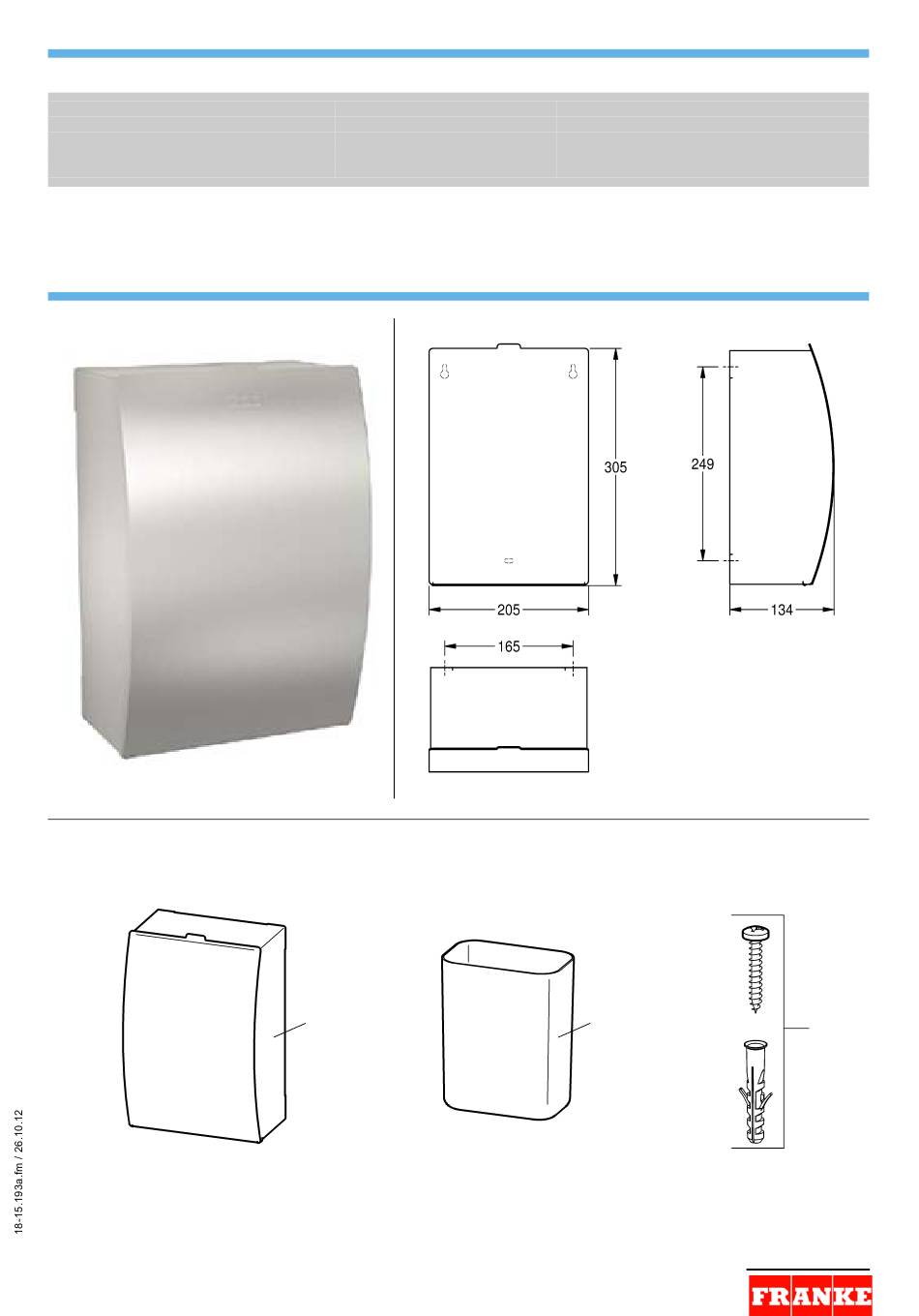 305

249

205

134

165

18-15.193a.fm / 26.10.12

FRANKE